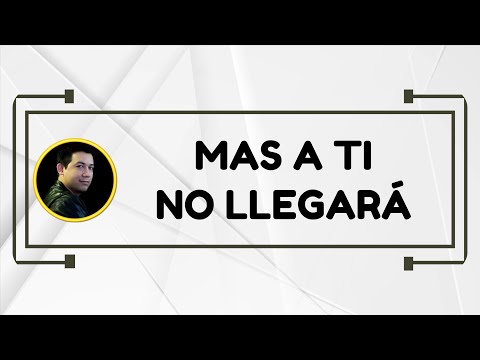 MAS A TI
NO LLEGARÁ